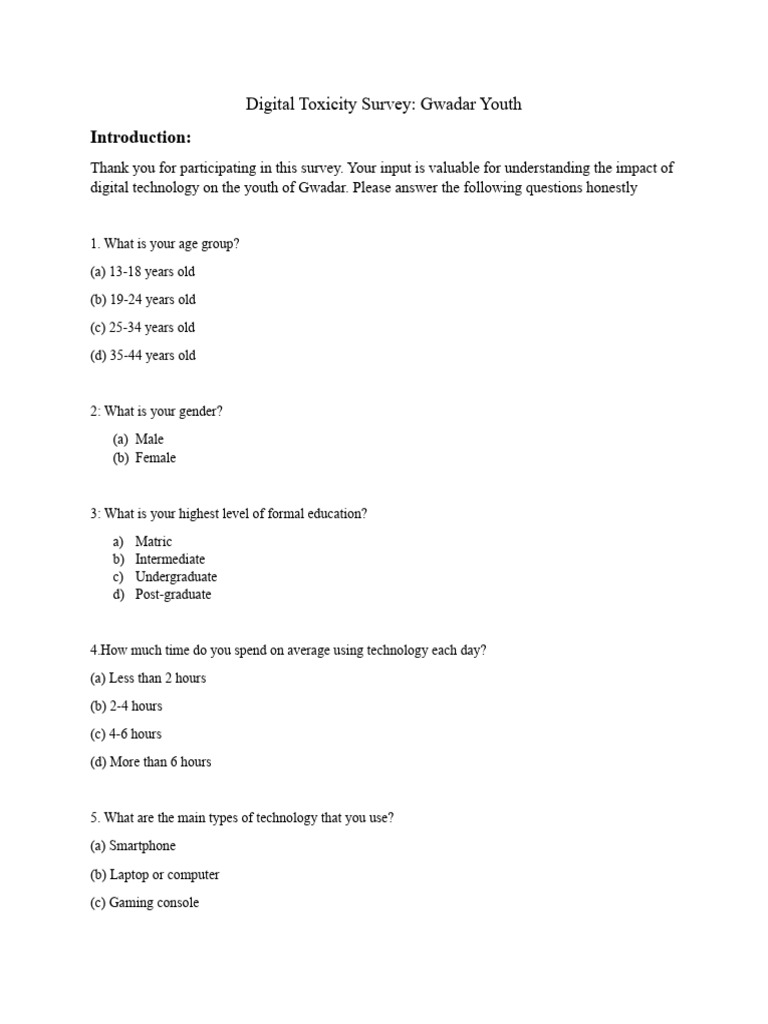 Digital Toxicity Survey: Gwadar Youth

Introduction:

Thank you for participating in this survey. Your input is valuable for understanding the impact of digital technology on the youth of Gwadar. Please answer the following questions honestly

1. What is your age group?

(a) 13-18 years old

(b) 19-24 years old

(c) 25-34 years old

(d) 35-44 years old

2: What is your gender?

(a) Male
(b) Female

3: What is your highest level of formal education?

a) Matric
b) Intermediate
c) Undergraduate
d) Post-graduate

4.How much time do you spend on average using technology each day?

(a) Less than 2 hours

(b) 2-4 hours

(c) 4-6 hours

(d) More than 6 hours

5. What are the main types of technology that you use?

(a) Smartphone

(b) Laptop or computer

(c) Gaming console